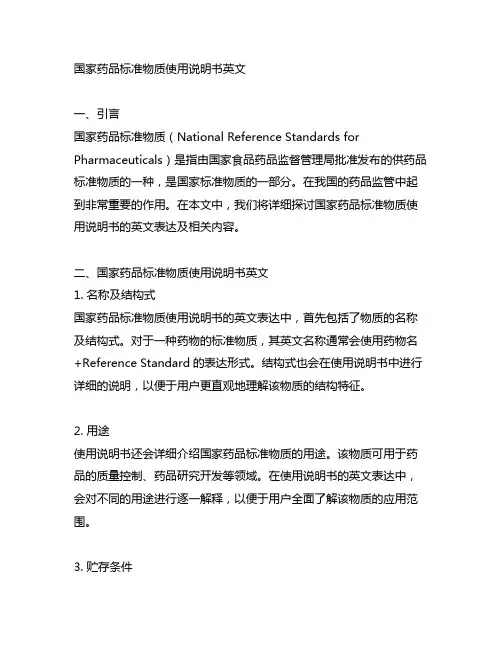 国家药品标准物质使用说明书英文

一、引言
国家药品标准物质（National Reference Standards for Pharmaceuticals）是指由国家食品药品监督管理局批准发布的供药品标准物质的一种，是国家标准物质的一部分。在我国的药品监管中起到非常重要的作用。在本文中，我们将详细探讨国家药品标准物质使用说明书的英文表达及相关内容。

二、国家药品标准物质使用说明书英文
1. 名称及结构式
国家药品标准物质使用说明书的英文表达中，首先包括了物质的名称及结构式。对于一种药物的标准物质，其英文名称通常会使用药物名+Reference Standard 的表达形式。结构式也会在使用说明书中进行详细的说明，以便于用户更直观地理解该物质的结构特征。

2. 用途
使用说明书还会详细介绍国家药品标准物质的用途。该物质可用于药品的质量控制、药品研究开发等领域。在使用说明书的英文表达中，会对不同的用途进行逐一解释，以便于用户全面了解该物质的应用范围。

3. 贮存条件